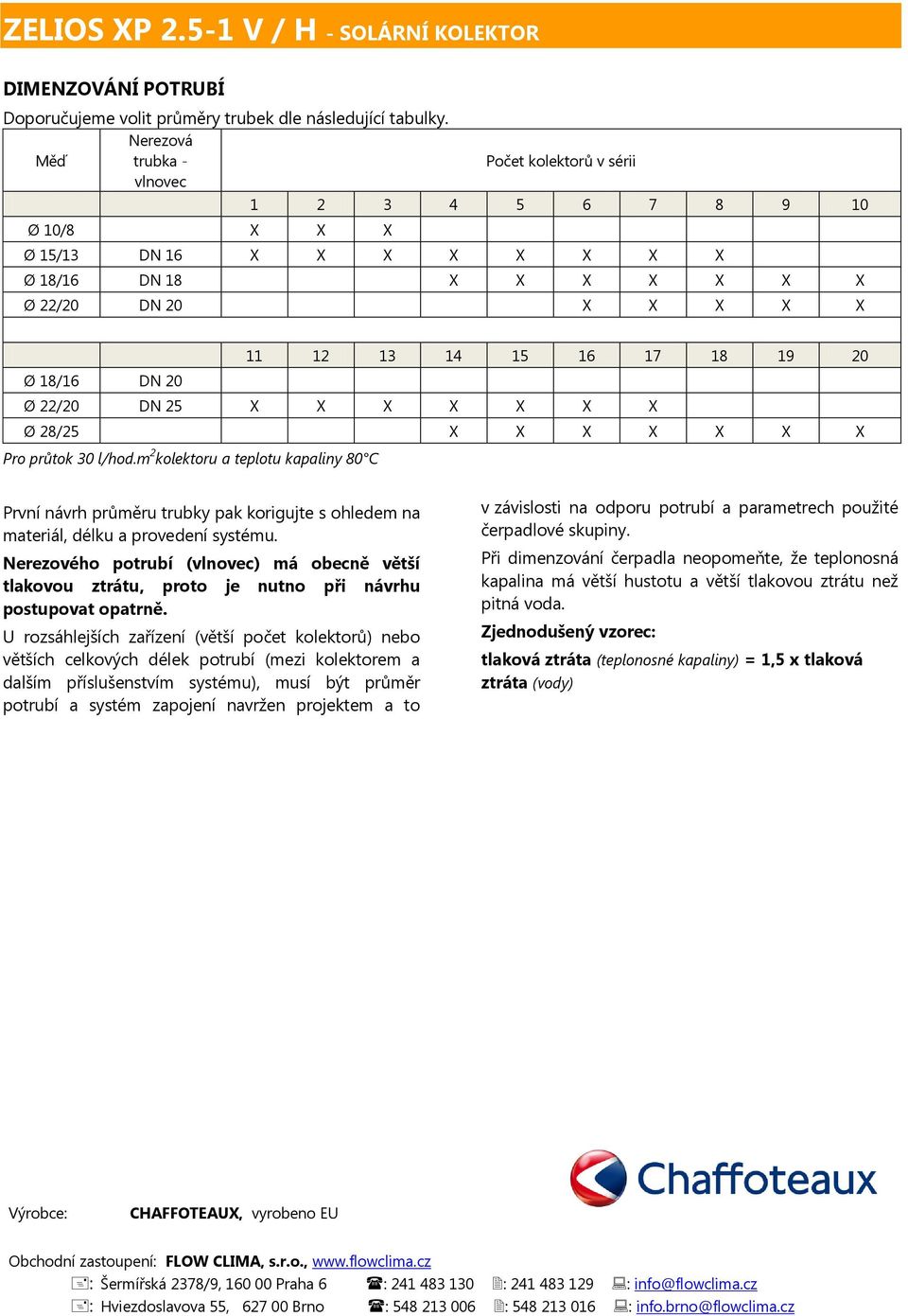 ZELIOS XP 2.5-1 V / H - SOLÁRNÍ KOLEKTOR

DIMENZOVÁNÍ POTRUBÍ

Doporučujeme volit průměry trubek dle následující tabulky.

| Měď | Nerezová trubka - vlnovec | Počet kolektorů v sérii | | | | | | | | | |
|---|---|---|---|---|---|---|---|---|---|---|---|
| | | 1 | 2 | 3 | 4 | 5 | 6 | 7 | 8 | 9 | 10 |
| Ø 10/8 | | X | X | X | | | | | | | |
| Ø 15/13 | DN 16 | X | X | X | X | X | X | X | X | | |
| Ø 18/16 | DN 18 | | | | X | X | X | X | X | X | X |
| Ø 22/20 | DN 20 | | | | | | X | X | X | X | X |
| | | | | | | | | | | | |
| | | 11 | 12 | 13 | 14 | 15 | 16 | 17 | 18 | 19 | 20 |
| Ø 18/16 | DN 20 | | | | | | | | | | |
| Ø 22/20 | DN 25 | X | X | X | X | X | X | X | | | |
| Ø 28/25 | | | | | X | X | X | X | X | X | X |

Pro průtok 30 l/hod.m$^2$kolektoru a teplotu kapaliny 80°C

První návrh průměru trubky pak korigujte s ohledem na materiál, délku a provedení systému.

Nerezového potrubí (vlnovec) má obecně větší tlakovou ztrátu, proto je nutno při návrhu postupovat opatrně.

U rozsáhlejších zařízení (větší počet kolektorů) nebo větších celkových délek potrubí (mezi kolektorem a dalším příslušenstvím systému), musí být průměr potrubí a systém zapojení navržen projektem a to v závislosti na odporu potrubí a parametrech použité čerpadlové skupiny.

Při dimenzování čerpadla neopomeňte, že teplonosná kapalina má větší hustotu a větší tlakovou ztrátu než pitná voda.

Zjednodušený vzorec:

tlaková ztráta (teplonosné kapaliny) = 1,5 x tlaková ztráta (vody)

Chaffoteaux

Výrobce: CHAFFOTEAUX, vyrobeno EU

Obchodní zastoupení: FLOW CLIMA, s.r.o., www.flowclima.cz

: Šermířská 2378/9, 160 00 Praha 6 : 241 483 130 : 241 483 129 : info@flowclima.cz

: Hviezdoslavova 55, 627 00 Brno : 548 213 006 : 548 213 016 : info.brno@flowclima.cz